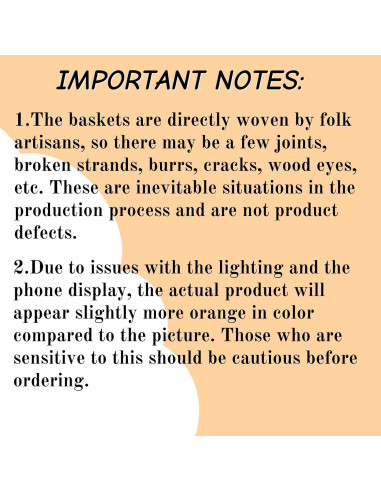 IMPORTANT NOTES:

1.The baskets are directly woven by folk artisans, so there may be a few joints, broken strands, burrs, cracks, wood eyes, etc. These are inevitable situations in the production process and are not product defects.

2.Due to issues with the lighting and the phone display, the actual product will appear slightly more orange in color compared to the picture. Those who are sensitive to this should be cautious before ordering.